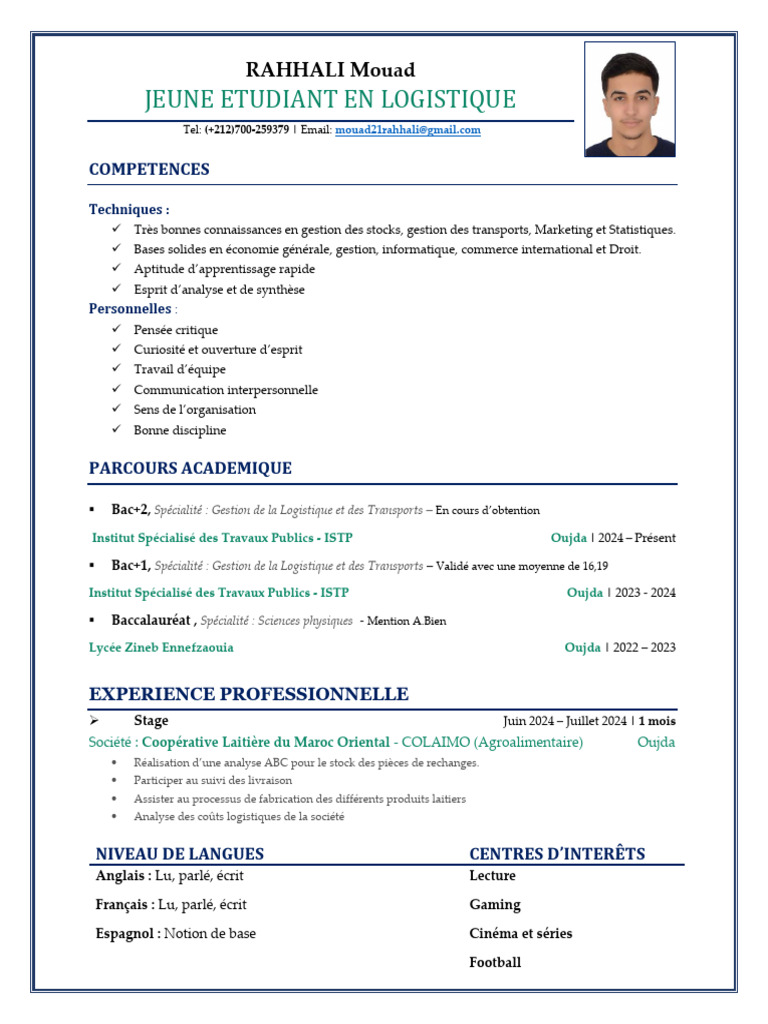 RAHHALI Mouad
JEUNE ETUDIANT EN LOGISTIQUE
Tel: (+212)700-259379 | Email: mouad21rahhali@gmail.com

COMPETENCES

Techniques :
✓ Très bonnes connaissances en gestion des stocks, gestion des transports, Marketing et Statistiques.
✓ Bases solides en économie générale, gestion, informatique, commerce international et Droit.
✓ Aptitude d'apprentissage rapide
✓ Esprit d'analyse et de synthèse
Personnelles :
✓ Pensée critique
✓ Curiosité et ouverture d'esprit
✓ Travail d'équipe
✓ Communication interpersonnelle
✓ Sens de l'organisation
✓ Bonne discipline

PARCOURS ACADEMIQUE

▪ Bac+2, Spécialité : Gestion de la Logistique et des Transports – En cours d'obtention
Institut Spécialisé des Travaux Publics - ISTP Oujda | 2024 – Présent
▪ Bac+1, Spécialité : Gestion de la Logistique et des Transports – Validé avec une moyenne de 16,19
Institut Spécialisé des Travaux Publics - ISTP Oujda | 2023 - 2024
▪ Baccalauréat , Spécialité : Sciences physiques - Mention A.Bien
Lycée Zineb Ennefzaouia Oujda | 2022 – 2023

EXPERIENCE PROFESSIONNELLE

➢ Stage Juin 2024 – Juillet 2024 | 1 mois
Société : Coopérative Laitière du Maroc Oriental - COLAIMO (Agroalimentaire) Oujda
• Réalisation d'une analyse ABC pour le stock des pièces de rechanges.
• Participer au suivi des livraison
• Assister au processus de fabrication des différents produits laitiers
• Analyse des coûts logistiques de la société

NIVEAU DE LANGUES
Anglais : Lu, parlé, écrit
Français : Lu, parlé, écrit
Espagnol : Notion de base

CENTRES D'INTERÊTS
Lecture
Gaming
Cinéma et séries
Football